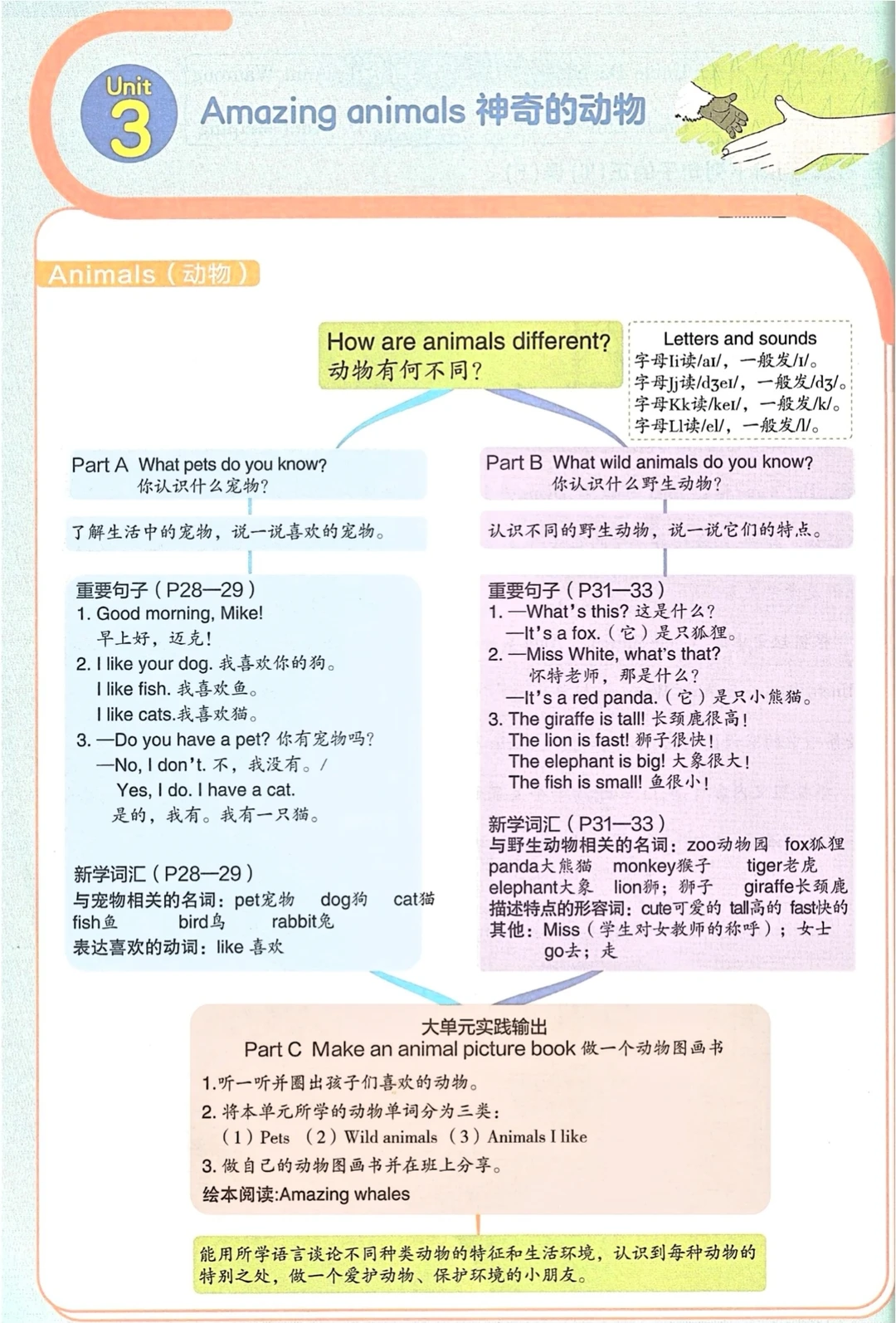 Unit 3 Amazing animals 神奇的动物

Animals（动物）

How are animals different?
动物有何不同？

Letters and sounds
字母Ii读/aɪ/，一般发/ɪ/。
字母Jj读/dʒeɪ/，一般发/dʒ/。
字母Kk读/keɪ/，一般发/k/。
字母Ll读/el/，一般发/l/。

Part A What pets do you know?
你认识什么宠物？

了解生活中的宠物，说一说喜欢的宠物。

重要句子（P28—29）
1. Good morning, Mike!
早上好，迈克！
2. I like your dog. 我喜欢你的狗。
I like fish. 我喜欢鱼。
I like cats.我喜欢猫。
3. —Do you have a pet? 你有宠物吗？
—No, I don't. 不，我没有。/
Yes, I do. I have a cat.
是的，我有。我有一只猫。

新学词汇（P28—29）
与宠物相关的名词：pet宠物 dog狗 cat猫
fish鱼 bird鸟 rabbit兔
表达喜欢的动词：like 喜欢

Part B What wild animals do you know?
你认识什么野生动物？

认识不同的野生动物，说一说它们的特点。

重要句子（P31—33）
1. —What's this? 这是什么？
—It's a fox.（它）是只狐狸。
2. —Miss White, what's that?
怀特老师，那是什么？
—It's a red panda.（它）是只小熊猫。
3. The giraffe is tall! 长颈鹿很高！
The lion is fast! 狮子很快！
The elephant is big! 大象很大！
The fish is small! 鱼很小！

新学词汇（P31—33）
与野生动物相关的名词：zoo动物园 fox狐狸
panda大熊猫 monkey猴子 tiger老虎
elephant大象 lion狮；狮子 giraffe长颈鹿
描述特点的形容词：cute可爱的 tall高的 fast快的
其他：Miss（学生对女教师的称呼）；女士
go去；走

大单元实践输出
Part C Make an animal picture book 做一个动物图画书
1.听一听并圈出孩子们喜欢的动物。
2. 将本单元所学的动物单词分为三类：
（1）Pets （2）Wild animals （3）Animals I like
3. 做自己的动物图画书并在班上分享。
绘本阅读:Amazing whales

能用所学语言谈论不同种类动物的特征和生活环境，认识到每种动物的特别之处，做一个爱护动物、保护环境的小朋友。